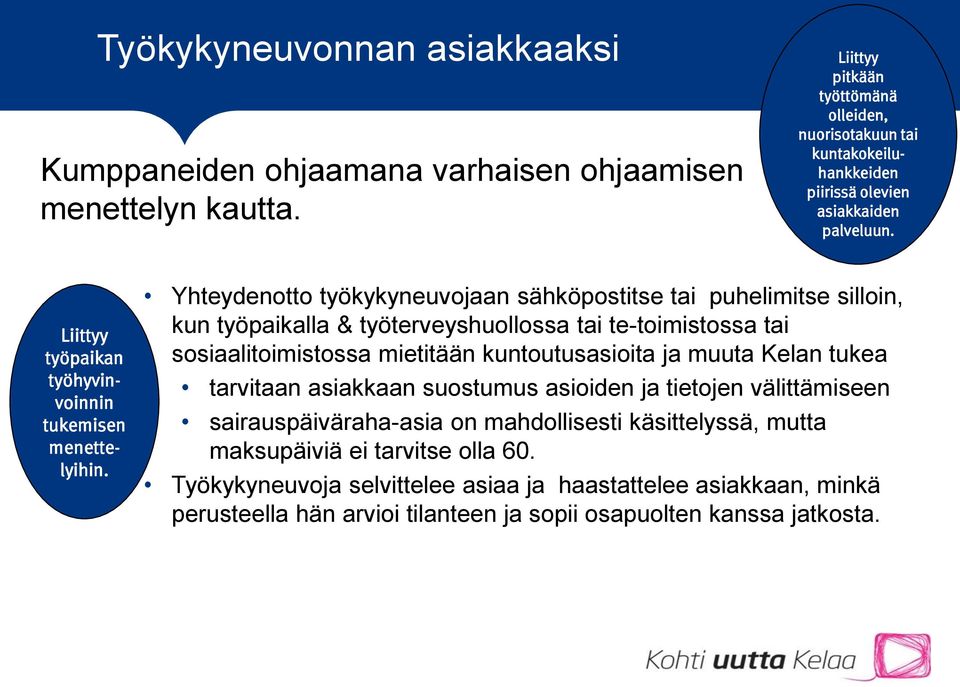 Työkykyneuvonnan asiakkaaksi

Liittyy pitkään työttömänä olleiden, nuorisotakuun tai kuntakokeiluhankkeiden piirissä olevien asiakkaiden palveluun.

Kumppaneiden ohjaamana varhaisen ohjaamisen menettelyn kautta.

Liittyy työpaikan työhyvinvoinnin tukemisen menettelyihin.

• Yhteydenotto työkykyneuvojaan sähköpostitse tai puhelimitse silloin, kun työpaikalla & työterveyshuollossa tai te-toimistossa tai sosiaalitoimistossa mietitään kuntoutusasioita ja muuta Kelan tukea
  • tarvitaan asiakkaan suostumus asioiden ja tietojen välittämiseen
  • sairauspäiväraha-asia on mahdollisesti käsittelyssä, mutta maksupäiviä ei tarvitse olla 60.
• Työkykyneuvoja selvittelee asiaa ja haastattelee asiakkaan, minkä perusteella hän arvioi tilanteen ja sopii osapuolten kanssa jatkosta.

Kohti uutta Kelaa